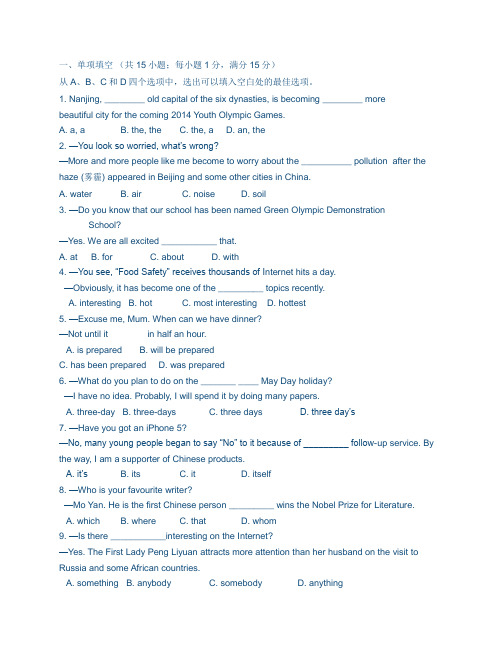 一、单项填空（共 15 小题；每小题 1 分，满分 15 分）
从 A、B、C 和 D 四个选项中，选出可以填入空白处的最佳选项。

1. Nanjing, ________ old capital of the six dynasties, is becoming ________ more beautiful city for the coming 2014 Youth Olympic Games.
A. a, a B. the, the C. the, a D. an, the

2. —You look so worried, what's wrong?
—More and more people like me become to worry about the __________ pollution after the haze (雾霾) appeared in Beijing and some other cities in China.
A. water B. air C. noise D. soil

3. —Do you know that our school has been named Green Olympic Demonstration School?
—Yes. We are all excited ___________ that.
A. at B. for C. about D. with

4. —You see, "Food Safety" receives thousands of Internet hits a day.
—Obviously, it has become one of the _________ topics recently.
A. interesting B. hot C. most interesting D. hottest

5. —Excuse me, Mum. When can we have dinner?
—Not until it in half an hour.
A. is prepared B. will be prepared
C. has been prepared D. was prepared

6. —What do you plan to do on the _______ ____ May Day holiday?
—I have no idea. Probably, I will spend it by doing many papers.
A. three-day B. three-days C. three days D. three day's

7. —Have you got an iPhone 5?
—No, many young people began to say "No" to it because of _________ follow-up service. By the way, I am a supporter of Chinese products.
A. it's B. its C. it D. itself

8. —Who is your favourite writer?
—Mo Yan. He is the first Chinese person _________ wins the Nobel Prize for Literature.
A. which B. where C. that D. whom

9. —Is there ___________interesting on the Internet?
—Yes. The First Lady Peng Liyuan attracts more attention than her husband on the visit to Russia and some African countries.
A. something B. anybody C. somebody D. anything